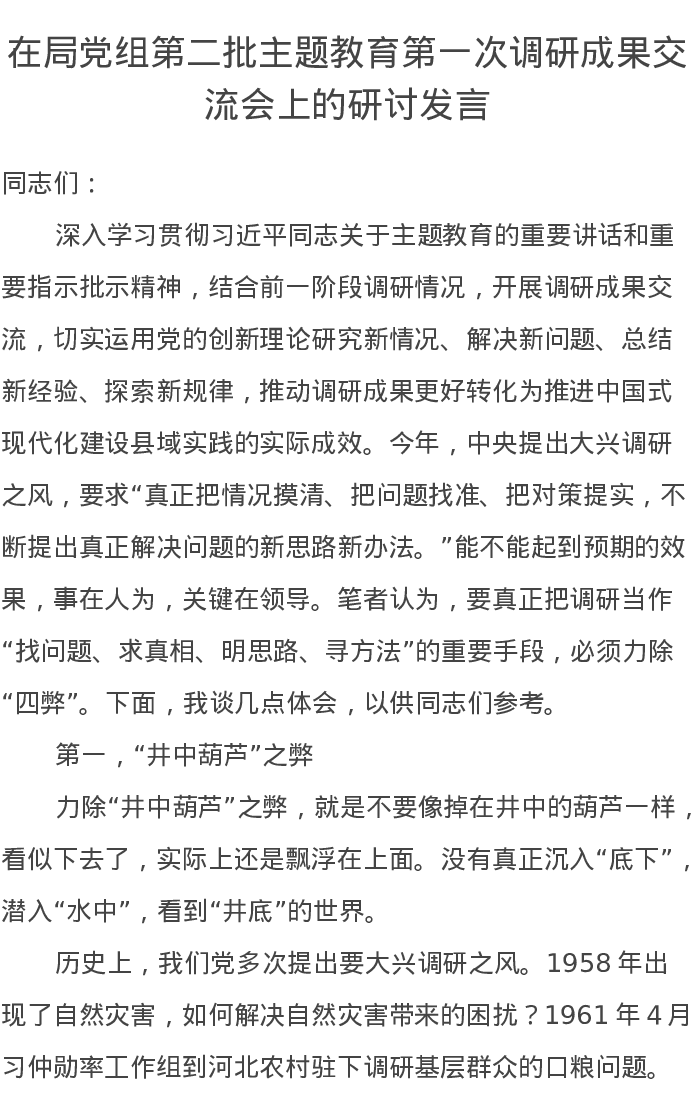 在局党组第二批主题教育第一次调研成果交流会上的研讨发言

同志们：

深入学习贯彻习近平同志关于主题教育的重要讲话和重要指示批示精神，结合前一阶段调研情况，开展调研成果交流，切实运用党的创新理论研究新情况、解决新问题、总结新经验、探索新规律，推动调研成果更好转化为推进中国式现代化建设县域实践的实际成效。今年，中央提出大兴调研之风，要求“真正把情况摸清、把问题找准、把对策提实，不断提出真正解决问题的新思路新办法。”能不能起到预期的效果，事在人为，关键在领导。笔者认为，要真正把调研当作“找问题、求真相、明思路、寻方法”的重要手段，必须力除“四弊”。下面，我谈几点体会，以供同志们参考。

第一，“井中葫芦”之弊

力除“井中葫芦”之弊，就是不要像掉在井中的葫芦一样，看似下去了，实际上还是飘浮在上面。没有真正沉入“底下”，潜入“水中”，看到“井底”的世界。

历史上，我们党多次提出要大兴调研之风。1958 年出现了自然灾害，如何解决自然灾害带来的困扰？1961 年 4 月习仲勋率工作组到河北农村驻下调研基层群众的口粮问题。